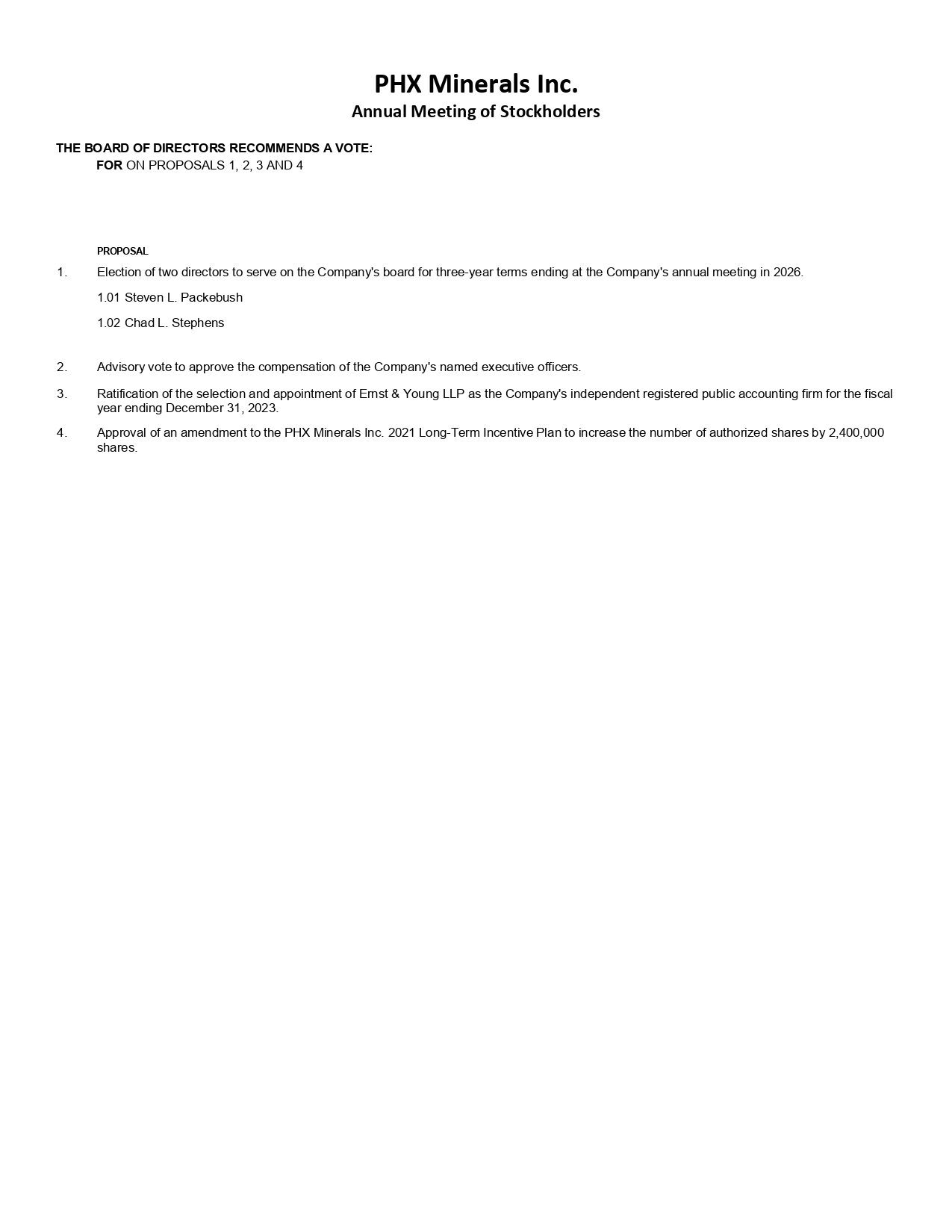 PHX Minerals Inc.
Annual Meeting of Stockholders

THE BOARD OF DIRECTORS RECOMMENDS A VOTE:
FOR ON PROPOSALS 1, 2, 3 AND 4

PROPOSAL

1. Election of two directors to serve on the Company's board for three-year terms ending at the Company's annual meeting in 2026.

1.01 Steven L. Packebush

1.02 Chad L. Stephens

2. Advisory vote to approve the compensation of the Company's named executive officers.

3. Ratification of the selection and appointment of Ernst & Young LLP as the Company's independent registered public accounting firm for the fiscal year ending December 31, 2023.

4. Approval of an amendment to the PHX Minerals Inc. 2021 Long-Term Incentive Plan to increase the number of authorized shares by 2,400,000 shares.